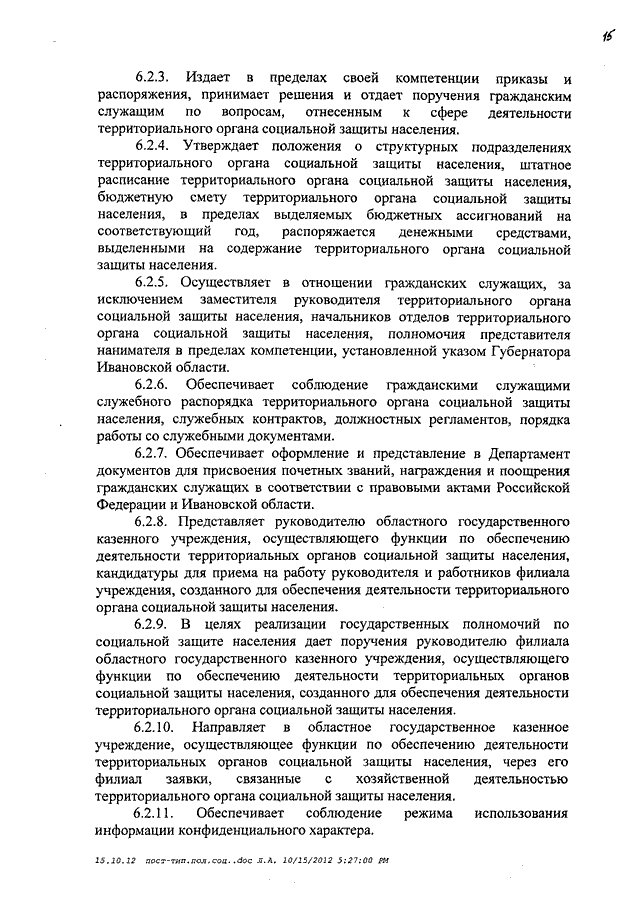 15

6.2.3. Издает в пределах своей компетенции приказы и распоряжения, принимает решения и отдает поручения гражданским служащим по вопросам, отнесенным к сфере деятельности территориального органа социальной защиты населения.

6.2.4. Утверждает положения о структурных подразделениях территориального органа социальной защиты населения, штатное расписание территориального органа социальной защиты населения, бюджетную смету территориального органа социальной защиты населения, в пределах выделяемых бюджетных ассигнований на соответствующий год, распоряжается денежными средствами, выделенными на содержание территориального органа социальной защиты населения.

6.2.5. Осуществляет в отношении гражданских служащих, за исключением заместителя руководителя территориального органа социальной защиты населения, начальников отделов территориального органа социальной защиты населения, полномочия представителя нанимателя в пределах компетенции, установленной указом Губернатора Ивановской области.

6.2.6. Обеспечивает соблюдение гражданскими служащими служебного распорядка территориального органа социальной защиты населения, служебных контрактов, должностных регламентов, порядка работы со служебными документами.

6.2.7. Обеспечивает оформление и представление в Департамент документов для присвоения почетных званий, награждения и поощрения гражданских служащих в соответствии с правовыми актами Российской Федерации и Ивановской области.

6.2.8. Представляет руководителю областного государственного казенного учреждения, осуществляющего функции по обеспечению деятельности территориальных органов социальной защиты населения, кандидатуры для приема на работу руководителя и работников филиала учреждения, созданного для обеспечения деятельности территориального органа социальной защиты населения.

6.2.9. В целях реализации государственных полномочий по социальной защите населения дает поручения руководителю филиала областного государственного казенного учреждения, осуществляющего функции по обеспечению деятельности территориальных органов социальной защиты населения, созданного для обеспечения деятельности территориального органа социальной защиты населения.

6.2.10. Направляет в областное государственное казенное учреждение, осуществляющее функции по обеспечению деятельности территориальных органов социальной защиты населения, через его филиал заявки, связанные с хозяйственной деятельностью территориального органа социальной защиты населения.

6.2.11. Обеспечивает соблюдение режима использования информации конфиденциального характера.

15.10.12 пост-тип.пол.соц..doc Л.А. 10/15/2012 5:27:00 PM